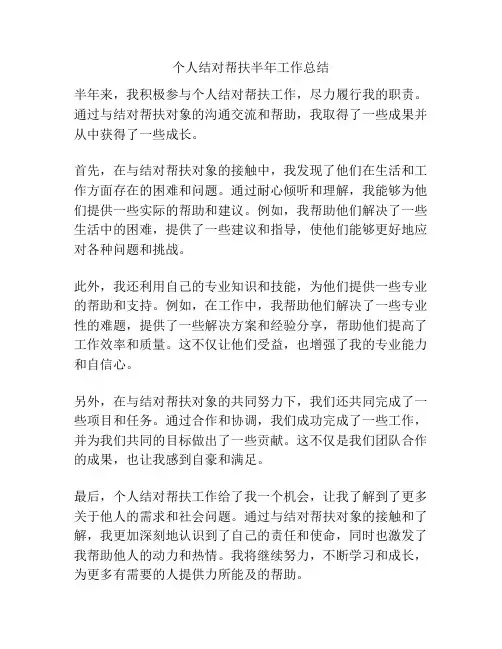 个人结对帮扶半年工作总结

半年来，我积极参与个人结对帮扶工作，尽力履行我的职责。通过与结对帮扶对象的沟通交流和帮助，我取得了一些成果并从中获得了一些成长。

首先，在与结对帮扶对象的接触中，我发现了他们在生活和工作方面存在的困难和问题。通过耐心倾听和理解，我能够为他们提供一些实际的帮助和建议。例如，我帮助他们解决了一些生活中的困难，提供了一些建议和指导，使他们能够更好地应对各种问题和挑战。

此外，我还利用自己的专业知识和技能，为他们提供一些专业的帮助和支持。例如，在工作中，我帮助他们解决了一些专业性的难题，提供了一些解决方案和经验分享，帮助他们提高了工作效率和质量。这不仅让他们受益，也增强了我的专业能力和自信心。

另外，在与结对帮扶对象的共同努力下，我们还共同完成了一些项目和任务。通过合作和协调，我们成功完成了一些工作，并为我们共同的目标做出了一些贡献。这不仅是我们团队合作的成果，也让我感到自豪和满足。

最后，个人结对帮扶工作给了我一个机会，让我了解到了更多关于他人的需求和社会问题。通过与结对帮扶对象的接触和了解，我更加深刻地认识到了自己的责任和使命，同时也激发了我帮助他人的动力和热情。我将继续努力，不断学习和成长，为更多有需要的人提供力所能及的帮助。